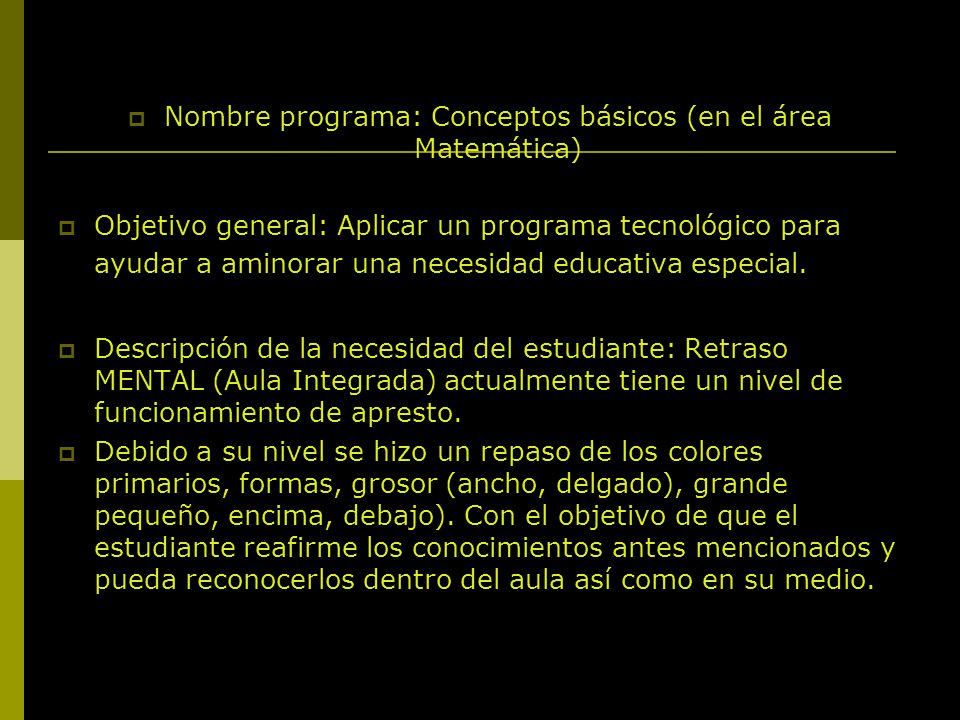 Nombre programa: Conceptos básicos (en el área Matemática)

Objetivo general: Aplicar un programa tecnológico para ayudar a aminorar una necesidad educativa especial.

Descripción de la necesidad del estudiante: Retraso MENTAL (Aula Integrada) actualmente tiene un nivel de funcionamiento de apresto.

Debido a su nivel se hizo un repaso de los colores primarios, formas, grosor (ancho, delgado), grande pequeño, encima, debajo). Con el objetivo de que el estudiante reafirme los conocimientos antes mencionados y pueda reconocerlos dentro del aula así como en su medio.